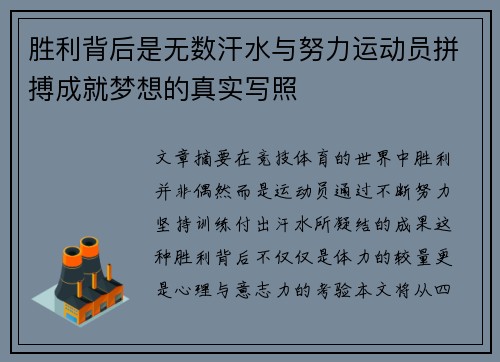 胜利背后是无数汗水与努力运动员拼搏成就梦想的真实写照

文章摘要在竞技体育的世界中胜利并非偶然而是运动员通过不断努力坚持训练付出汗水所凝结的成果这种胜利背后不仅仅是体力的较量更是心理与意志力的考验本文将从四